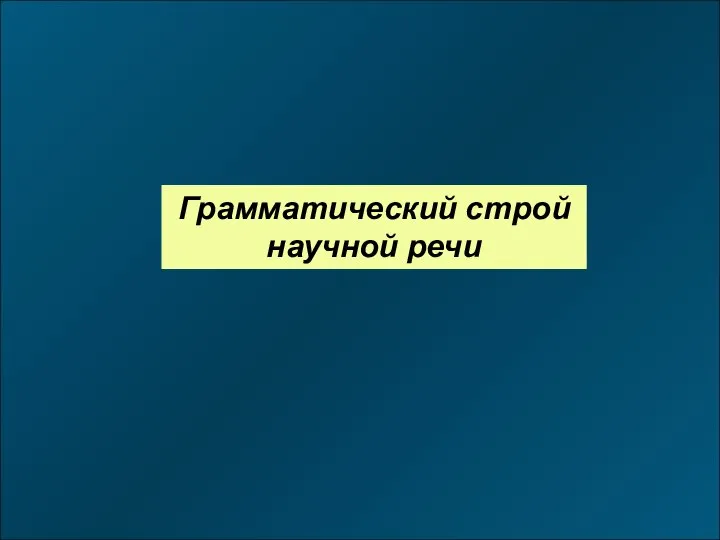 Грамматический строй научной речи